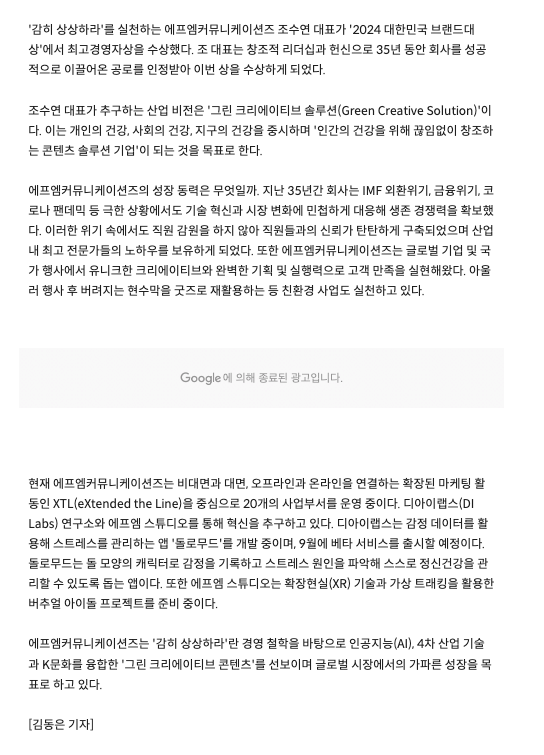 '감히 상상하라'를 실천하는 에프엠커뮤니케이션즈 조수연 대표가 '2024 대한민국 브랜드대상'에서 최고경영자상을 수상했다. 조 대표는 창조적 리더십과 헌신으로 35년 동안 회사를 성공적으로 이끌어온 공로를 인정받아 이번 상을 수상하게 되었다.

조수연 대표가 추구하는 산업 비전은 '그린 크리에이티브 솔루션(Green Creative Solution)'이다. 이는 개인의 건강, 사회의 건강, 지구의 건강을 중시하며 '인간의 건강을 위해 끊임없이 창조하는 콘텐츠 솔루션 기업'이 되는 것을 목표로 한다.

에프엠커뮤니케이션즈의 성장 동력은 무엇일까. 지난 35년간 회사는 IMF 외환위기, 금융위기, 코로나 팬데믹 등 극한 상황에서도 기술 혁신과 시장 변화에 민첩하게 대응해 생존 경쟁력을 확보했다. 이러한 위기 속에서도 직원 감원을 하지 않아 직원들과의 신뢰가 탄탄하게 구축되었으며 산업 내 최고 전문가들의 노하우를 보유하게 되었다. 또한 에프엠커뮤니케이션즈는 글로벌 기업 및 국가 행사에서 유니크한 크리에이티브와 완벽한 기획 및 실행력으로 고객 만족을 실현해왔다. 아울러 행사 후 버려지는 현수막을 굿즈로 재활용하는 등 친환경 사업도 실천하고 있다.

Google에 의해 종료된 광고입니다.

현재 에프엠커뮤니케이션즈는 비대면과 대면, 오프라인과 온라인을 연결하는 확장된 마케팅 활동인 XTL(eXtended the Line)을 중심으로 20개의 사업부서를 운영 중이다. 디아이랩스(DI Labs) 연구소와 에프엠 스튜디오를 통해 혁신을 추구하고 있다. 디아이랩스는 감정 데이터를 활용해 스트레스를 관리하는 앱 '돌로무드'를 개발 중이며, 9월에 베타 서비스를 출시할 예정이다. 돌로무드는 돌 모양의 캐릭터로 감정을 기록하고 스트레스 원인을 파악해 스스로 정신건강을 관리할 수 있도록 돕는 앱이다. 또한 에프엠 스튜디오는 확장현실(XR) 기술과 가상 트래킹을 활용한 버추얼 아이돌 프로젝트를 준비 중이다.

에프엠커뮤니케이션즈는 '감히 상상하라'란 경영 철학을 바탕으로 인공지능(AI), 4차 산업 기술과 K문화를 융합한 '그린 크리에이티브 콘텐츠'를 선보이며 글로벌 시장에서의 가파른 성장을 목표로 하고 있다.

[김동은 기자]